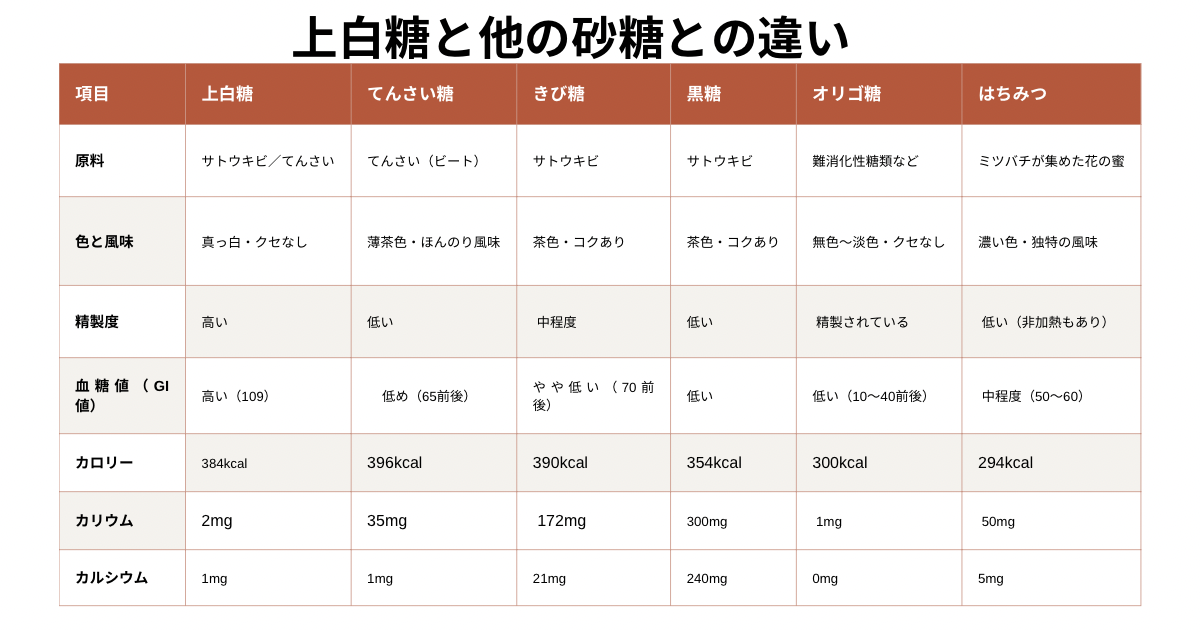 上白糖と他の砂糖との違い

| 項目 | 上白糖 | てんさい糖 | きび糖 | 黒糖 | オリゴ糖 | はちみつ |
|---|---|---|---|---|---|---|
| 原料 | サトウキビ／てんさい | てんさい（ビート） | サトウキビ | サトウキビ | 難消化性糖類など | ミツバチが集めた花の蜜 |
| 色と風味 | 真っ白・クセなし | 薄茶色・ほんのり風味 | 茶色・コクあり | 茶色・コクあり | 無色〜淡色・クセなし | 濃い色・独特の風味 |
| 精製度 | 高い | 低い | 中程度 | 低い | 精製されている | 低い（非加熱もあり） |
| 血糖値（GI値） | 高い（109） | 低め（65前後） | やや低い（70前後） | 低い | 低い（10〜40前後） | 中程度（50〜60） |
| カロリー | 384kcal | 396kcal | 390kcal | 354kcal | 300kcal | 294kcal |
| カリウム | 2mg | 35mg | 172mg | 300mg | 1mg | 50mg |
| カルシウム | 1mg | 1mg | 21mg | 240mg | 0mg | 5mg |